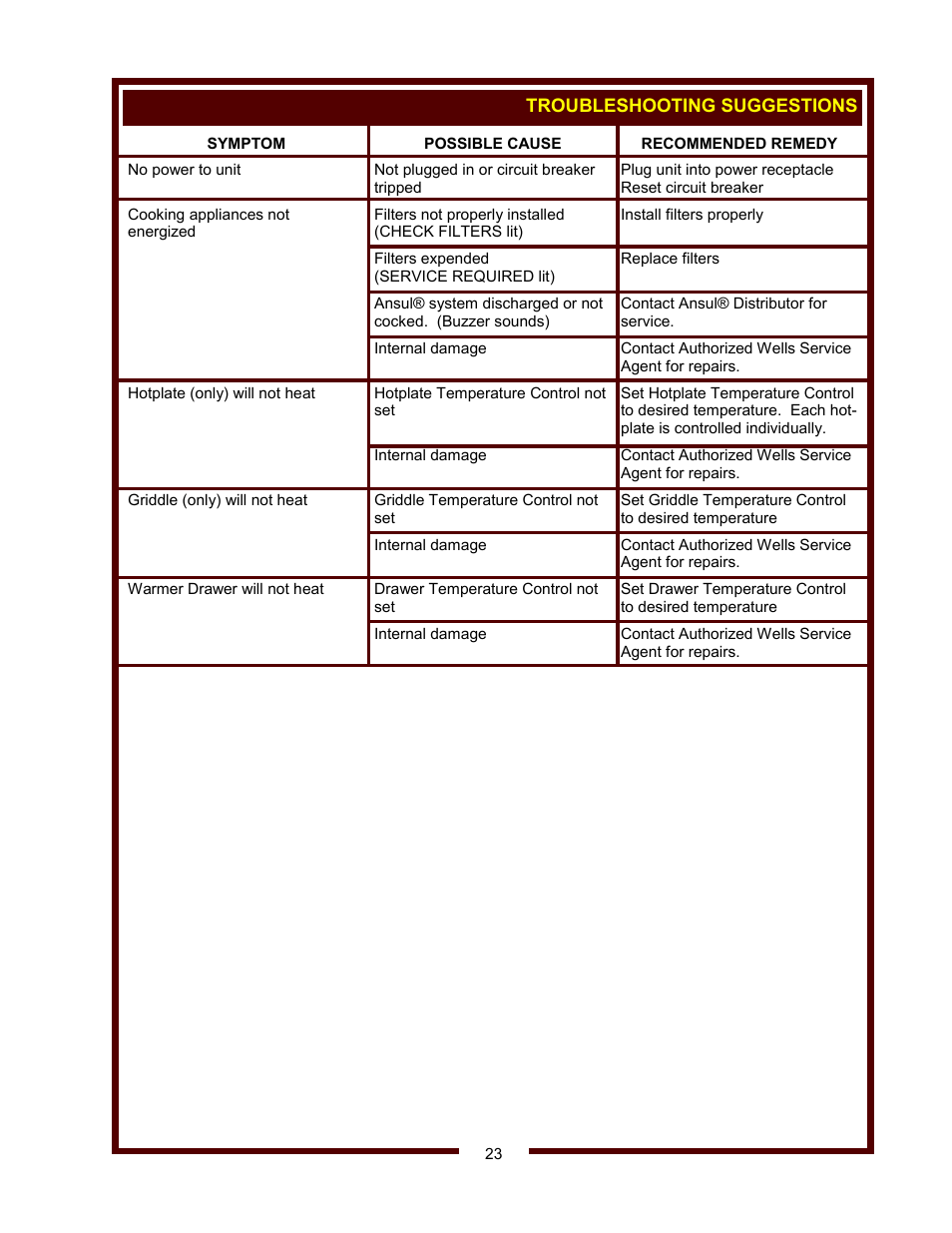 TROUBLESHOOTING SUGGESTIONS

| SYMPTOM | POSSIBLE CAUSE | RECOMMENDED REMEDY |
|---|---|---|
| No power to unit | Not plugged in or circuit breaker tripped | Plug unit into power receptacle Reset circuit breaker |
| Cooking appliances not energized | Filters not properly installed (CHECK FILTERS lit) | Install filters properly |
| | Filters expended (SERVICE REQUIRED lit) | Replace filters |
| | Ansul® system discharged or not cocked. (Buzzer sounds) | Contact Ansul® Distributor for service. |
| | Internal damage | Contact Authorized Wells Service Agent for repairs. |
| Hotplate (only) will not heat | Hotplate Temperature Control not set | Set Hotplate Temperature Control to desired temperature. Each hotplate is controlled individually. |
| | Internal damage | Contact Authorized Wells Service Agent for repairs. |
| Griddle (only) will not heat | Griddle Temperature Control not set | Set Griddle Temperature Control to desired temperature |
| | Internal damage | Contact Authorized Wells Service Agent for repairs. |
| Warmer Drawer will not heat | Drawer Temperature Control not set | Set Drawer Temperature Control to desired temperature |
| | Internal damage | Contact Authorized Wells Service Agent for repairs. |

23